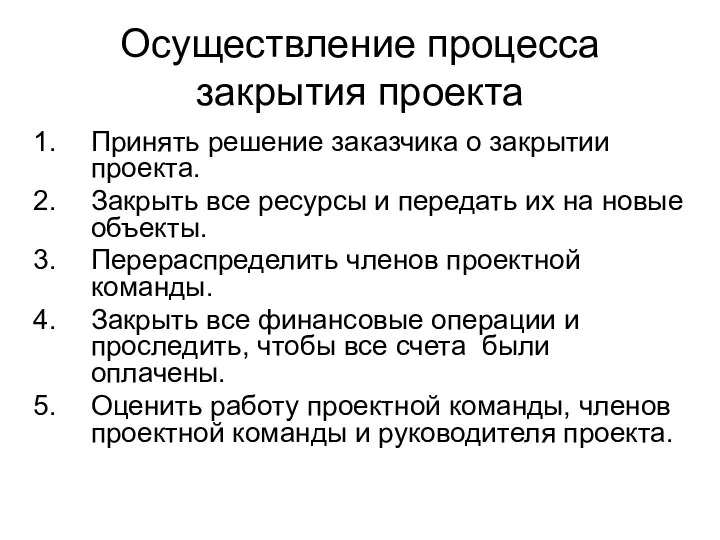 Осуществление процесса закрытия проекта

1. Принять решение заказчика о закрытии проекта.
2. Закрыть все ресурсы и передать их на новые объекты.
3. Перераспределить членов проектной команды.
4. Закрыть все финансовые операции и проследить, чтобы все счета были оплачены.
5. Оценить работу проектной команды, членов проектной команды и руководителя проекта.